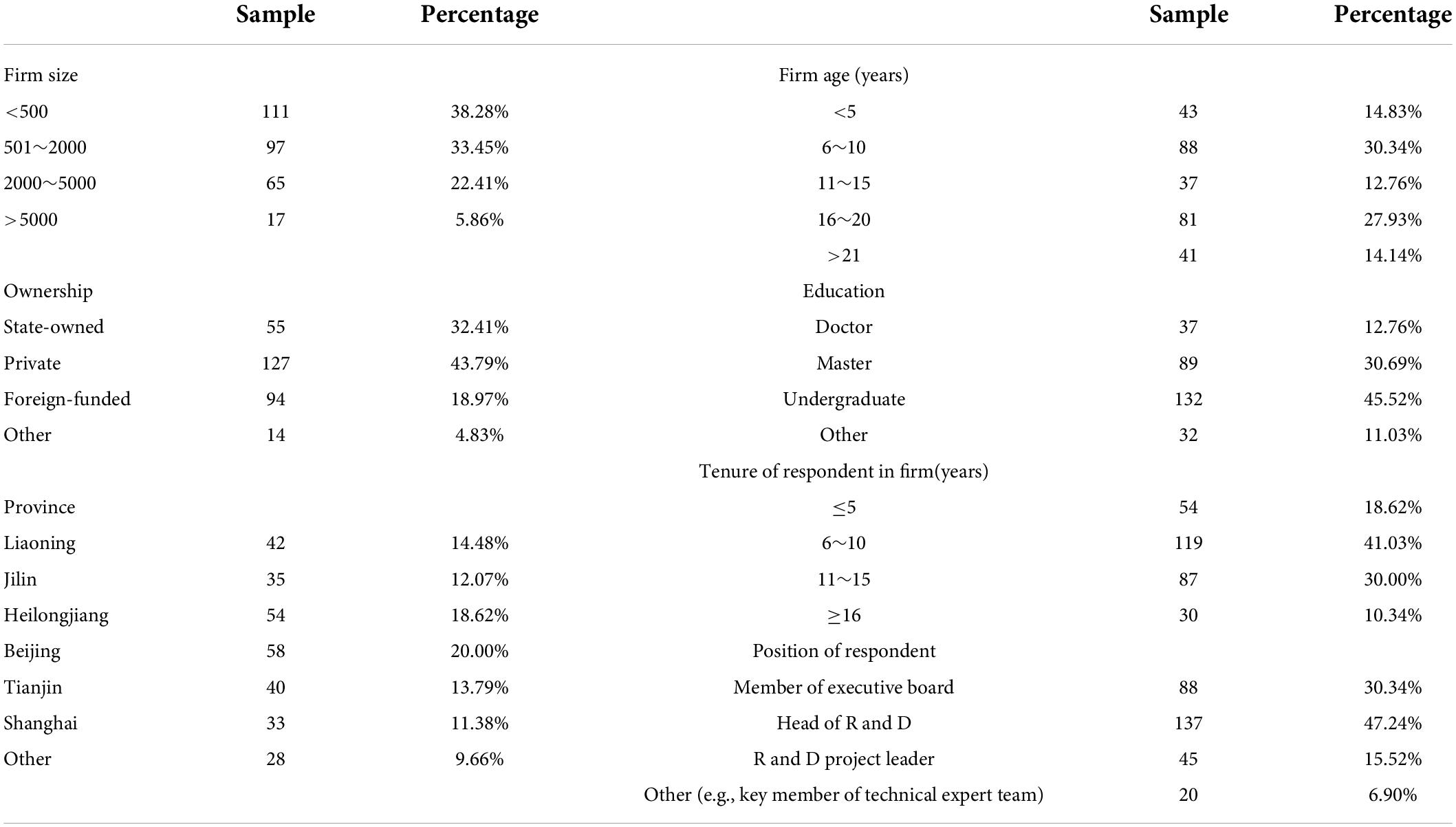 |  | Sample | Percentage |  | Sample | Percentage |
|---|---|---|---|---|---|
| Firm size |  |  | Firm age (years) |  |  |
| <500 | 111 | 38.28% | <5 | 43 | 14.83% |
| 501～2000 | 97 | 33.45% | 6～10 | 88 | 30.34% |
| 2000～5000 | 65 | 22.41% | 11～15 | 37 | 12.76% |
| >5000 | 17 | 5.86% | 16～20 | 81 | 27.93% |
|  |  |  | >21 | 41 | 14.14% |
| Ownership |  |  | Education |  |  |
| State-owned | 55 | 32.41% | Doctor | 37 | 12.76% |
| Private | 127 | 43.79% | Master | 89 | 30.69% |
| Foreign-funded | 94 | 18.97% | Undergraduate | 132 | 45.52% |
| Other | 14 | 4.83% | Other | 32 | 11.03% |
|  |  |  | Tenure of respondent in firm(years) |  |  |
| Province |  |  | ≤5 | 54 | 18.62% |
| Liaoning | 42 | 14.48% | 6～10 | 119 | 41.03% |
| Jilin | 35 | 12.07% | 11～15 | 87 | 30.00% |
| Heilongjiang | 54 | 18.62% | ≥16 | 30 | 10.34% |
| Beijing | 58 | 20.00% | Position of respondent |  |  |
| Tianjin | 40 | 13.79% | Member of executive board | 88 | 30.34% |
| Shanghai | 33 | 11.38% | Head of R and D | 137 | 47.24% |
| Other | 28 | 9.66% | R and D project leader | 45 | 15.52% |
|  |  |  | Other (e.g., key member of technical expert team) | 20 | 6.90% |